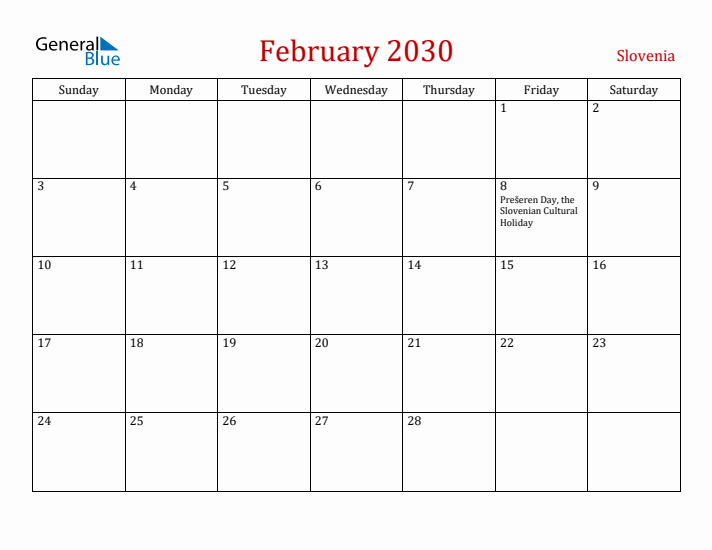 General Blue

February 2030

Slovenia

| Sunday | Monday | Tuesday | Wednesday | Thursday | Friday | Saturday |
|---|---|---|---|---|---|---|
| | | | | | 1 | 2 |
| 3 | 4 | 5 | 6 | 7 | 8 Prešeren Day, the Slovenian Cultural Holiday | 9 |
| 10 | 11 | 12 | 13 | 14 | 15 | 16 |
| 17 | 18 | 19 | 20 | 21 | 22 | 23 |
| 24 | 25 | 26 | 27 | 28 | | |